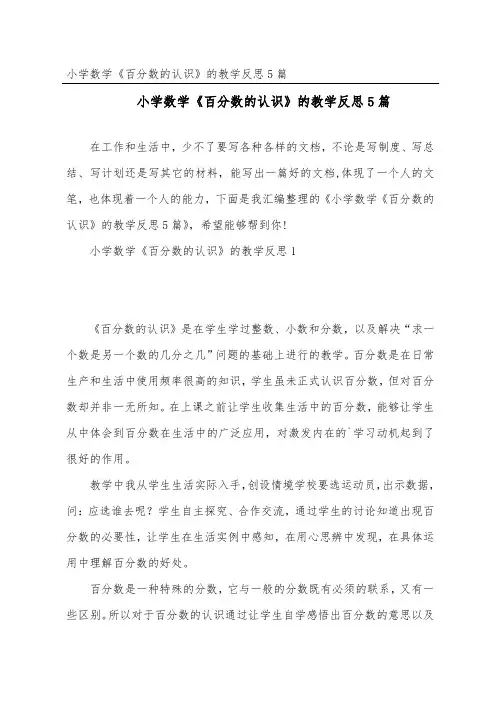 小学数学《百分数的认识》的教学反思5篇

小学数学《百分数的认识》的教学反思5篇

在工作和生活中，少不了要写各种各样的文档，不论是写制度、写总结、写计划还是写其它的材料，能写出一篇好的文档,体现了一个人的文笔，也体现着一个人的能力，下面是我汇编整理的《小学数学《百分数的认识》的教学反思5篇》，希望能够帮到你!

小学数学《百分数的认识》的教学反思1

《百分数的认识》是在学生学过整数、小数和分数，以及解决“求一个数是另一个数的几分之几”问题的基础上进行的教学。百分数是在日常生产和生活中使用频率很高的知识，学生虽未正式认识百分数，但对百分数却并非一无所知。在上课之前让学生收集生活中的百分数，能够让学生从中体会到百分数在生活中的广泛应用，对激发内在的`学习动机起到了很好的作用。

教学中我从学生生活实际入手，创设情境学校要选运动员，出示数据，问：应选谁去呢？学生自主探究、合作交流，通过学生的讨论知道出现百分数的必要性，让学生在生活实例中感知，在用心思辨中发现，在具体运用中理解百分数的好处。

百分数是一种特殊的分数，它与一般的分数既有必须的联系，又有一些区别。所以对于百分数的认识通过让学生自学感悟出百分数的意思以及